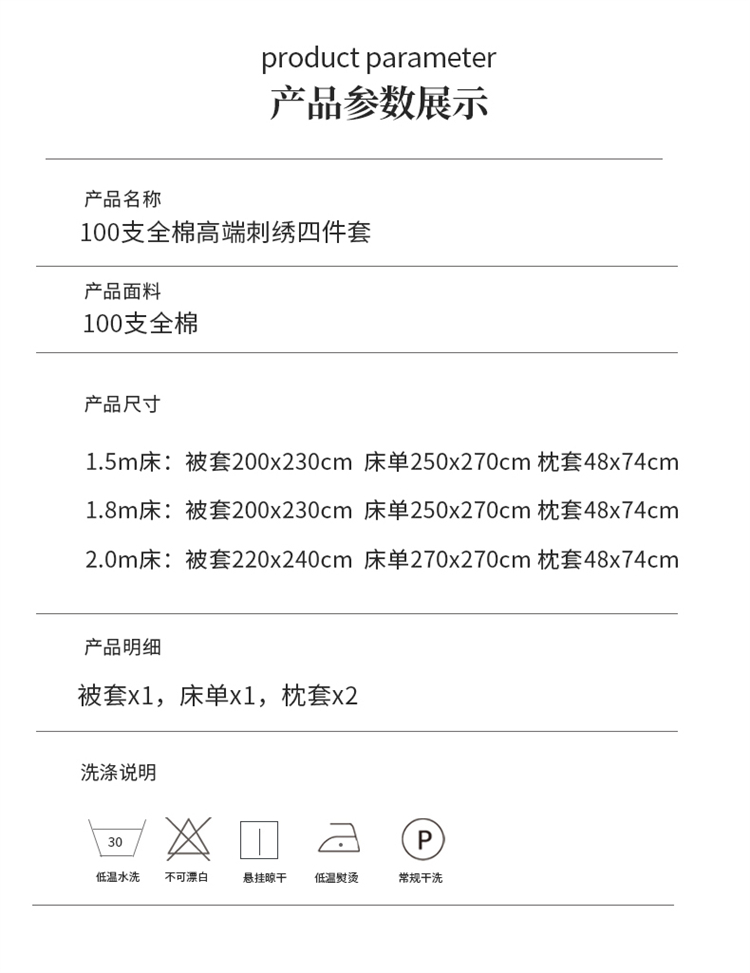 product parameter
产品参数展示

产品名称
100支全棉高端刺绣四件套

产品面料
100支全棉

产品尺寸

1.5m床：被套200x230cm 床单250x270cm 枕套48x74cm

1.8m床：被套200x230cm 床单250x270cm 枕套48x74cm

2.0m床：被套220x240cm 床单270x270cm 枕套48x74cm

产品明细

被套x1，床单x1，枕套x2

洗涤说明

30
低温水洗

不可漂白

悬挂晾干

低温熨烫

P
常规干洗